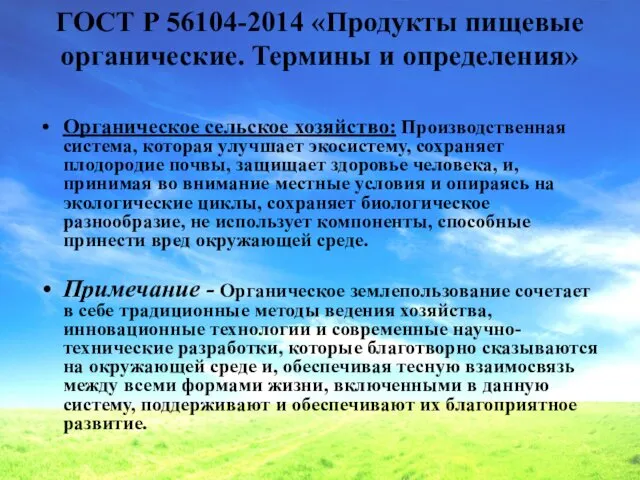 ГОСТ Р 56104-2014 «Продукты пищевые органические. Термины и определения»

• Органическое сельское хозяйство: Производственная система, которая улучшает экосистему, сохраняет плодородие почвы, защищает здоровье человека, и, принимая во внимание местные условия и опираясь на экологические циклы, сохраняет биологическое разнообразие, не использует компоненты, способные принести вред окружающей среде.

• Примечание - Органическое землепользование сочетает в себе традиционные методы ведения хозяйства, инновационные технологии и современные научно-технические разработки, которые благотворно сказываются на окружающей среде и, обеспечивая тесную взаимосвязь между всеми формами жизни, включенными в данную систему, поддерживают и обеспечивают их благоприятное развитие.